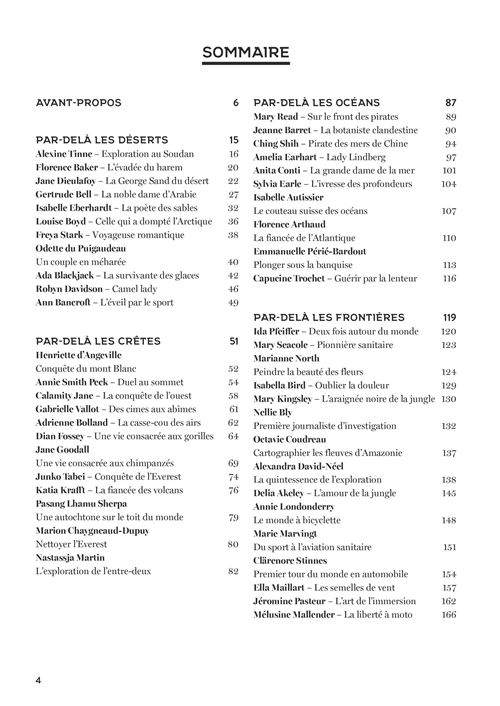 SOMMAIRE

AVANT-PROPOS 6

PAR-DELÀ LES DÉSERTS 15
Alexine Tinne – Exploration au Soudan 16
Florence Baker – L'évadée du harem 20
Jane Dieulafoy – La George Sand du désert 22
Gertrude Bell – La noble dame d'Arabie 27
Isabelle Eberhardt – La poète des sables 32
Louise Boyd – Celle qui a dompté l'Arctique 36
Freya Stark – Voyageuse romantique 38
Odette du Puigaudeau
Un couple en méharée 40
Ada Blackjack – La survivante des glaces 42
Robyn Davidson – Camel lady 46
Ann Bancroft – L'éveil par le sport 49

PAR-DELÀ LES CRÊTES 51
Henriette d'Angeville
Conquête du mont Blanc 52
Annie Smith Peck – Duel au sommet 54
Calamity Jane – La conquête de l'ouest 58
Gabrielle Vallot – Des cimes aux abîmes 61
Adrienne Bolland – La casse-cou des airs 62
Dian Fossey – Une vie consacrée aux gorilles 64
Jane Goodall
Une vie consacrée aux chimpanzés 69
Junko Tabei – Conquête de l'Everest 74
Katia Krafft – La fiancée des volcans 76
Pasang Lhamu Sherpa
Une autochtone sur le toit du monde 79
Marion Chaygneaud-Dupuy
Nettoyer l'Everest 80
Nastassja Martin
L'exploration de l'entre-deux 82

PAR-DELÀ LES OCÉANS 87
Mary Read – Sur le front des pirates 89
Jeanne Barret – La botaniste clandestine 90
Ching Shih – Pirate des mers de Chine 94
Amelia Earhart – Lady Lindberg 97
Anita Conti – La grande dame de la mer 101
Sylvia Earle – L'ivresse des profondeurs 104
Isabelle Autissier
Le couteau suisse des océans 107
Florence Arthaud
La fiancée de l'Atlantique 110
Emmanuelle Périé-Bardout
Plonger sous la banquise 113
Capucine Trochet – Guérir par la lenteur 116

PAR-DELÀ LES FRONTIÈRES 119
Ida Pfeiffer – Deux fois autour du monde 120
Mary Seacole – Pionnière sanitaire 123
Marianne North
Peindre la beauté des fleurs 124
Isabella Bird – Oublier la douleur 129
Mary Kingsley – L'araignée noire de la jungle 130
Nellie Bly
Première journaliste d'investigation 132
Octavie Coudreau
Cartographier les fleuves d'Amazonie 137
Alexandra David-Néel
La quintessence de l'exploration 138
Delia Akeley – L'amour de la jungle 145
Annie Londonderry
Le monde à bicyclette 148
Marie Marvingt
Du sport à l'aviation sanitaire 151
Clärenore Stinnes
Premier tour du monde en automobile 154
Ella Maillart – Les semelles de vent 157
Jéromine Pasteur – L'art de l'immersion 162
Mélusine Mallender – La liberté à moto 166

4